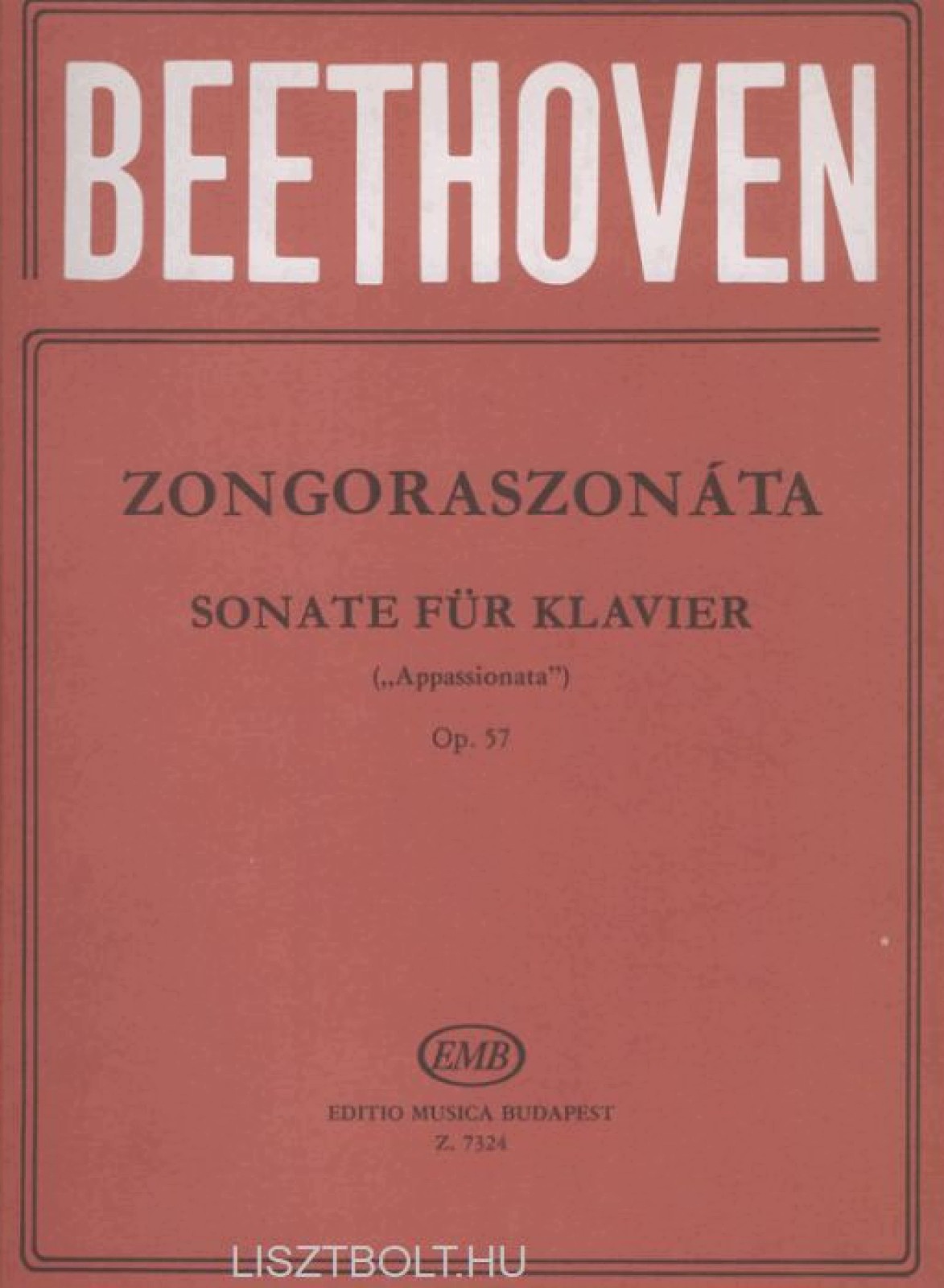 BEETHOVEN

ZONGORASZONÁTA

SONATE FÜR KLAVIER

(„Appassionata")

Op. 57

EMB

EDITIO MUSICA BUDAPEST
Z. 7324

LISZTBOLT.HU